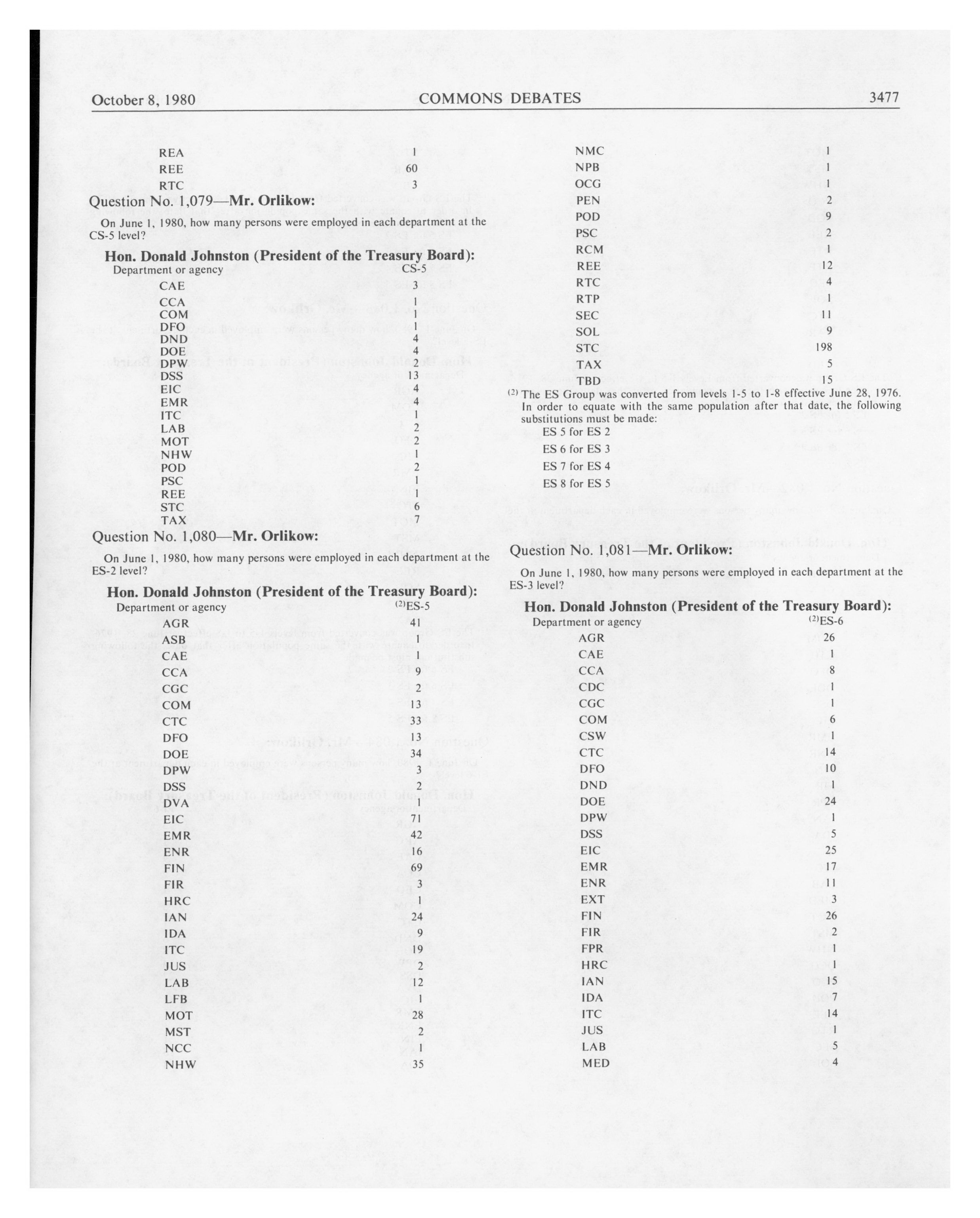 October 8, 1980 COMMONS DEBATES 3477

| | |
|---|---|
| REA | 1 |
| REE | 60 |
| RTC | 3 |

Question No. 1,079—Mr. Orlikow:

On June 1, 1980, how many persons were employed in each department at the CS-5 level?

Hon. Donald Johnston (President of the Treasury Board):

| Department or agency | CS-5 |
|---|---|
| CAE | 3 |
| CCA | 1 |
| COM | 1 |
| DFO | 1 |
| DND | 4 |
| DOE | 4 |
| DPW | 2 |
| DSS | 13 |
| EIC | 4 |
| EMR | 4 |
| ITC | 1 |
| LAB | 2 |
| MOT | 2 |
| NHW | 1 |
| POD | 2 |
| PSC | 1 |
| REE | 1 |
| STC | 6 |
| TAX | 7 |

Question No. 1,080—Mr. Orlikow:

On June 1, 1980, how many persons were employed in each department at the ES-2 level?

Hon. Donald Johnston (President of the Treasury Board):

| Department or agency | $^{(2)}$ES-5 |
|---|---|
| AGR | 41 |
| ASB | 1 |
| CAE | 1 |
| CCA | 9 |
| CGC | 2 |
| COM | 13 |
| CTC | 33 |
| DFO | 13 |
| DOE | 34 |
| DPW | 3 |
| DSS | 2 |
| DVA | 1 |
| EIC | 71 |
| EMR | 42 |
| ENR | 16 |
| FIN | 69 |
| FIR | 3 |
| HRC | 1 |
| IAN | 24 |
| IDA | 9 |
| ITC | 19 |
| JUS | 2 |
| LAB | 12 |
| LFB | 1 |
| MOT | 28 |
| MST | 2 |
| NCC | 1 |
| NHW | 35 |

| | |
|---|---|
| NMC | 1 |
| NPB | 1 |
| OCG | 1 |
| PEN | 2 |
| POD | 9 |
| PSC | 2 |
| RCM | 1 |
| REE | 12 |
| RTC | 4 |
| RTP | 1 |
| SEC | 11 |
| SOL | 9 |
| STC | 198 |
| TAX | 5 |
| TBD | 15 |

$^{(2)}$ The ES Group was converted from levels 1-5 to 1-8 effective June 28, 1976. In order to equate with the same population after that date, the following substitutions must be made:

ES 5 for ES 2
ES 6 for ES 3
ES 7 for ES 4
ES 8 for ES 5

Question No. 1,081—Mr. Orlikow:

On June 1, 1980, how many persons were employed in each department at the ES-3 level?

Hon. Donald Johnston (President of the Treasury Board):

| Department or agency | $^{(2)}$ES-6 |
|---|---|
| AGR | 26 |
| CAE | 1 |
| CCA | 8 |
| CDC | 1 |
| CGC | 1 |
| COM | 6 |
| CSW | 1 |
| CTC | 14 |
| DFO | 10 |
| DND | 1 |
| DOE | 24 |
| DPW | 1 |
| DSS | 5 |
| EIC | 25 |
| EMR | 17 |
| ENR | 11 |
| EXT | 3 |
| FIN | 26 |
| FIR | 2 |
| FPR | 1 |
| HRC | 1 |
| IAN | 15 |
| IDA | 7 |
| ITC | 14 |
| JUS | 1 |
| LAB | 5 |
| MED | 4 |